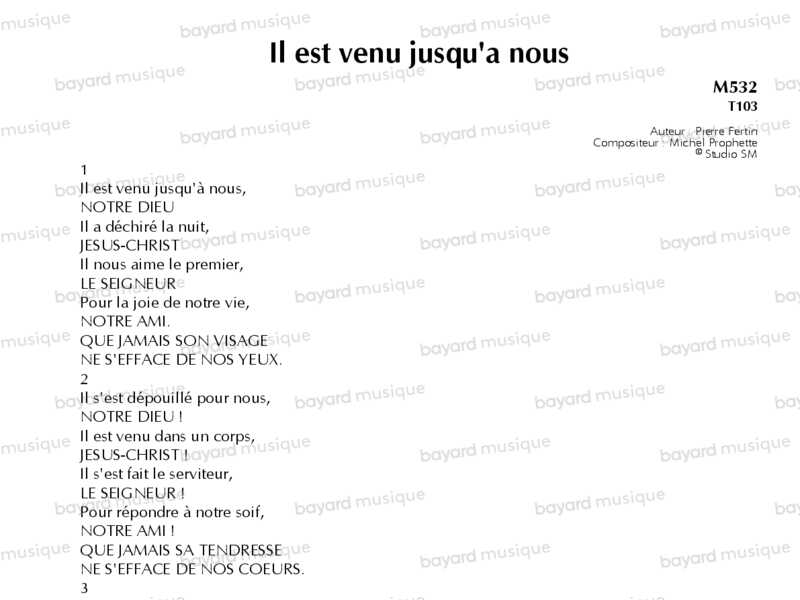 Il est venu jusqu'a nous

M532
T103

Auteur : Pierre Fertin
Compositeur : Michel Prophette
© Studio SM

1
Il est venu jusqu'à nous,
NOTRE DIEU
Il a déchiré la nuit,
JESUS-CHRIST
Il nous aime le premier,
LE SEIGNEUR
Pour la joie de notre vie,
NOTRE AMI.
QUE JAMAIS SON VISAGE
NE S'EFFACE DE NOS YEUX.
2
Il s'est dépouillé pour nous,
NOTRE DIEU !
Il est venu dans un corps,
JESUS-CHRIST !
Il s'est fait le serviteur,
LE SEIGNEUR !
Pour répondre à notre soif,
NOTRE AMI !
QUE JAMAIS SA TENDRESSE
NE S'EFFACE DE NOS COEURS.
3

bayard musique